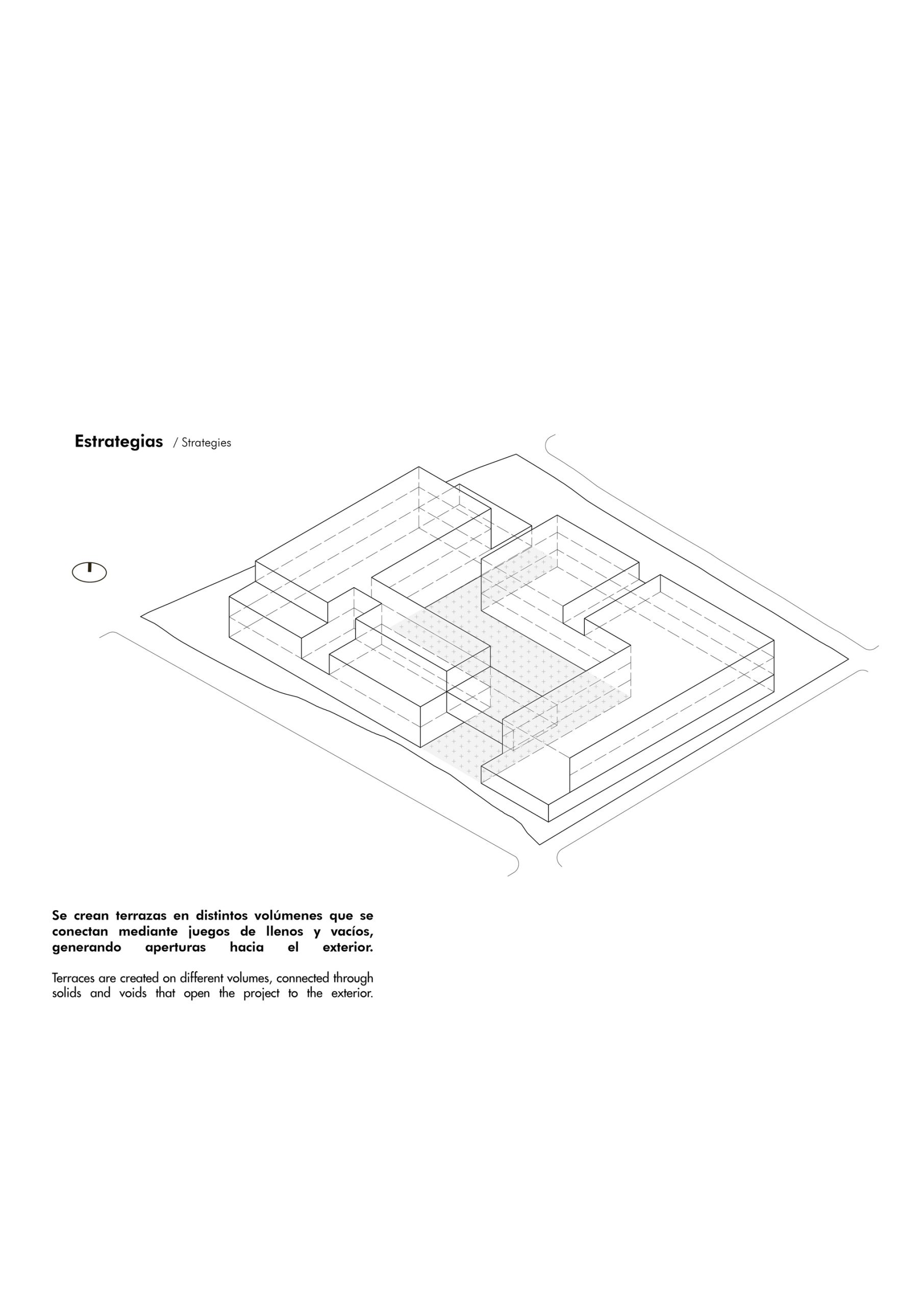 Estrategias / Strategies

Se crean terrazas en distintos volúmenes que se conectan mediante juegos de llenos y vacíos, generando aperturas hacia el exterior.

Terraces are created on different volumes, connected through solids and voids that open the project to the exterior.